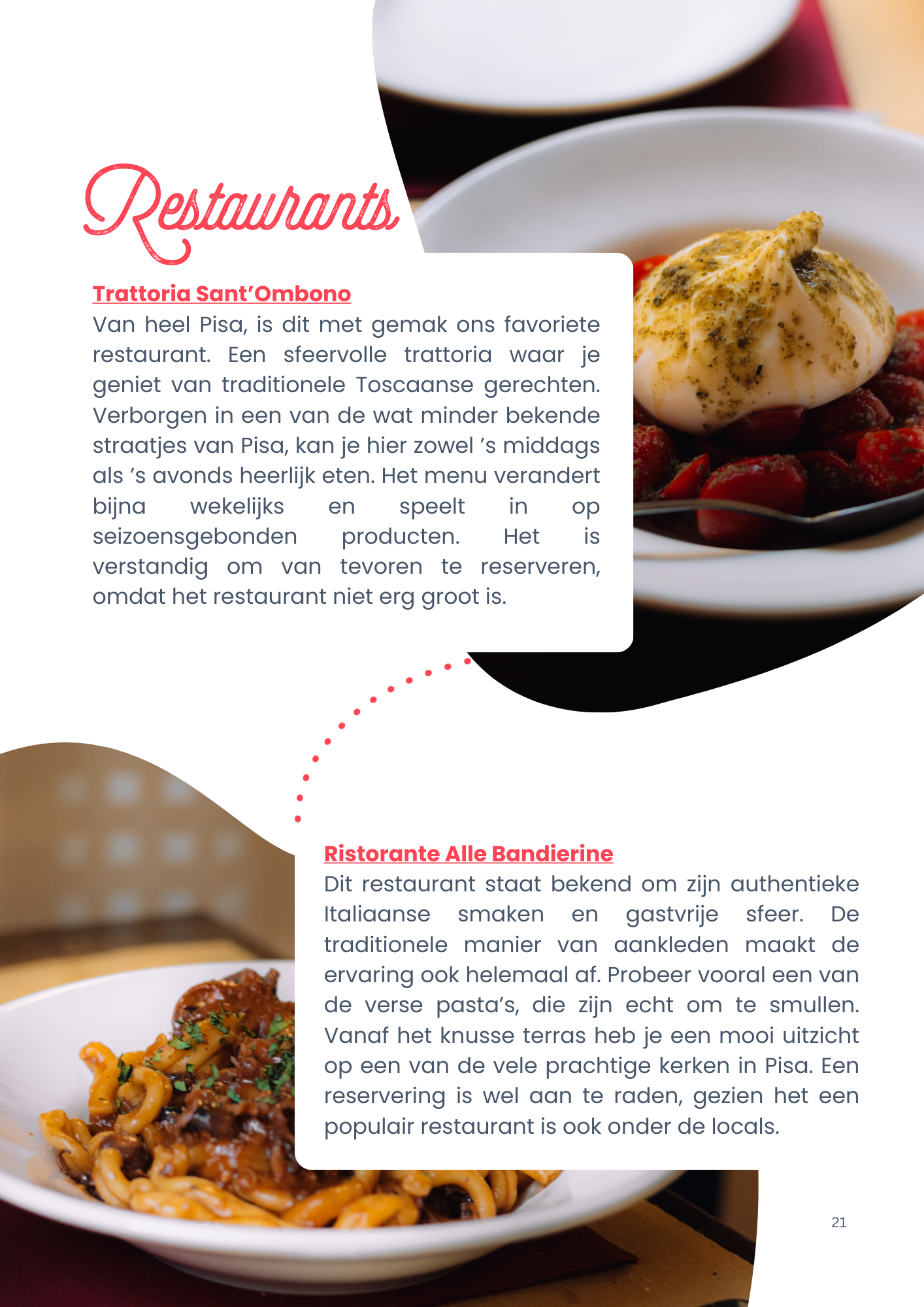 Restaurants

Trattoria Sant'Ombono
Van heel Pisa, is dit met gemak ons favoriete restaurant. Een sfeervolle trattoria waar je geniet van traditionele Toscaanse gerechten. Verborgen in een van de wat minder bekende straatjes van Pisa, kan je hier zowel 's middags als 's avonds heerlijk eten. Het menu verandert bijna wekelijks en speelt in op seizoensgebonden producten. Het is verstandig om van tevoren te reserveren, omdat het restaurant niet erg groot is.

Ristorante Alle Bandierine
Dit restaurant staat bekend om zijn authentieke Italiaanse smaken en gastvrije sfeer. De traditionele manier van aankleden maakt de ervaring ook helemaal af. Probeer vooral een van de verse pasta's, die zijn echt om te smullen. Vanaf het knusse terras heb je een mooi uitzicht op een van de vele prachtige kerken in Pisa. Een reservering is wel aan te raden, gezien het een populair restaurant is ook onder de locals.

21